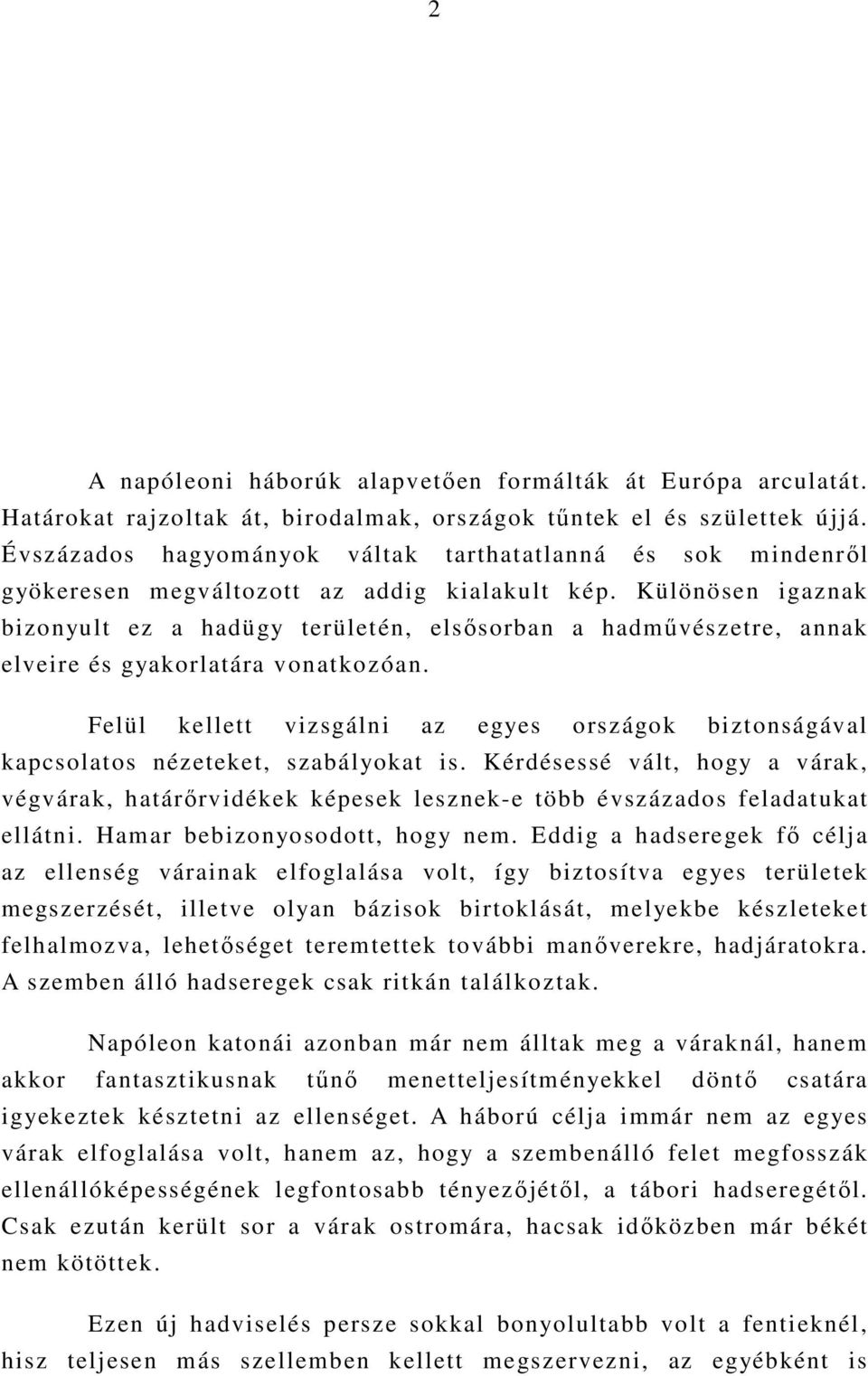 2

A napóleoni háborúk alapvetően formálták át Európa arculatát. Határokat rajzoltak át, birodalmak, országok tűntek el és születtek újjá. Évszázados hagyományok váltak tarthatatlanná és sok mindenről gyökeresen megváltozott az addig kialakult kép. Különösen igaznak bizonyult ez a hadügy területén, elsősorban a hadművészetre, annak elveire és gyakorlatára vonatkozóan.

Felül kellett vizsgálni az egyes országok biztonságával kapcsolatos nézeteket, szabályokat is. Kérdésessé vált, hogy a várak, végvárak, határőrvidékek képesek lesznek-e több évszázados feladatukat ellátni. Hamar bebizonyosodott, hogy nem. Eddig a hadseregek fő célja az ellenség várainak elfoglalása volt, így biztosítva egyes területek megszerzését, illetve olyan bázisok birtoklását, melyekbe készleteket felhalmozva, lehetőséget teremtettek további manőverekre, hadjáratokra. A szemben álló hadseregek csak ritkán találkoztak.

Napóleon katonái azonban már nem álltak meg a váraknál, hanem akkor fantasztikusnak tűnő menetteljesítményekkel döntő csatára igyekeztek késztetni az ellenséget. A háború célja immár nem az egyes várak elfoglalása volt, hanem az, hogy a szembenálló felet megfosszák ellenállóképességének legfontosabb tényezőjétől, a tábori hadseregétől. Csak ezután került sor a várak ostromára, hacsak időközben már békét nem kötöttek.

Ezen új hadviselés persze sokkal bonyolultabb volt a fentieknél, hisz teljesen más szellemben kellett megszervezni, az egyébként is